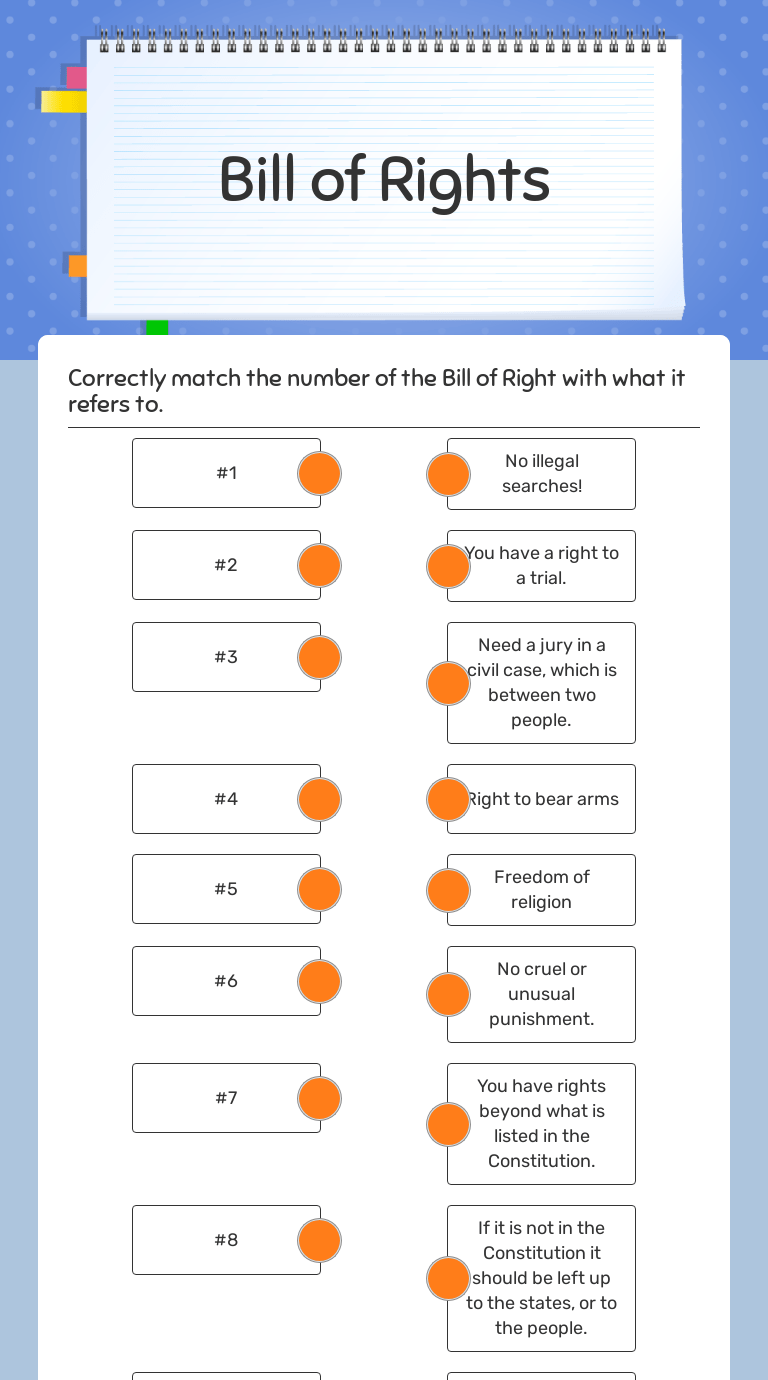 Bill of Rights

Correctly match the number of the Bill of Right with what it refers to.

#1

#2

#3

#4

#5

#6

#7

#8

No illegal searches!

You have a right to a trial.

Need a jury in a civil case, which is between two people.

Right to bear arms

Freedom of religion

No cruel or unusual punishment.

You have rights beyond what is listed in the Constitution.

If it is not in the Constitution it should be left up to the states, or to the people.